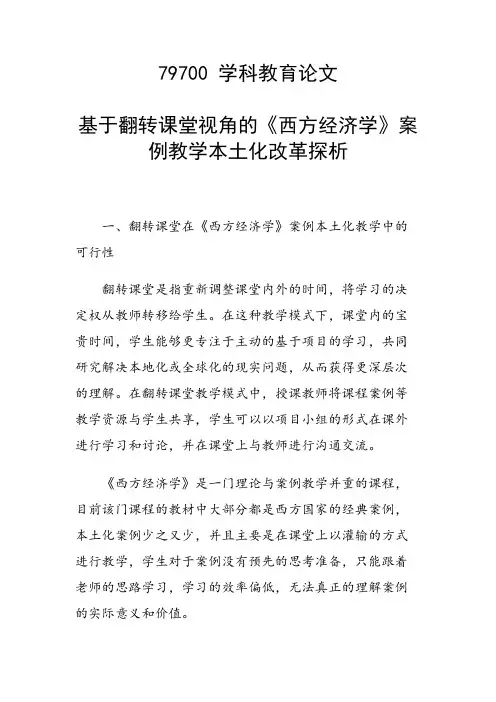 79700 学科教育论文

基于翻转课堂视角的《西方经济学》案例教学本土化改革探析

一、翻转课堂在《西方经济学》案例本土化教学中的可行性

翻转课堂是指重新调整课堂内外的时间，将学习的决定权从教师转移给学生。在这种教学模式下，课堂内的宝贵时间，学生能够更专注于主动的基于项目的学习，共同研究解决本地化或全球化的现实问题，从而获得更深层次的理解。在翻转课堂教学模式中，授课教师将课程案例等教学资源与学生共享，学生可以以项目小组的形式在课外进行学习和讨论，并在课堂上与教师进行沟通交流。

《西方经济学》是一门理论与案例教学并重的课程，目前该门课程的教材中大部分都是西方国家的经典案例，本土化案例少之又少，并且主要是在课堂上以灌输的方式进行教学，学生对于案例没有预先的思考准备，只能跟着老师的思路学习，学习的效率偏低，无法真正的理解案例的实际意义和价值。